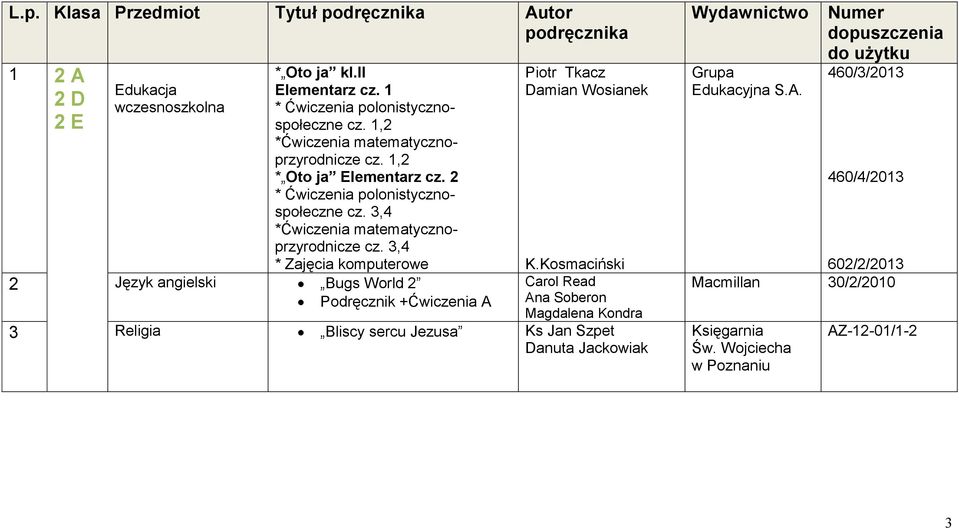 | L.p. | Klasa | Przedmiot | Tytuł podręcznika | Autor podręcznika | Wydawnictwo | Numer dopuszczenia do użytku |
|---|---|---|---|---|---|---|
| 1 | 2 A 2 D 2 E | Edukacja wczesnoszkolna | *„Oto ja” kl.II Elementarz cz. 1 * Ćwiczenia polonistyczno-społeczne cz. 1,2 *Ćwiczenia matematyczno-przyrodnicze cz. 1,2 *„Oto ja” Elementarz cz. 2 * Ćwiczenia polonistyczno-społeczne cz. 3,4 *Ćwiczenia matematyczno-przyrodnicze cz. 3,4 * Zajęcia komputerowe | Piotr Tkacz Damian Wosianek K.Kosmaciński | Grupa Edukacyjna S.A. | 460/3/2013 460/4/2013 602/2/2013 |
| 2 | | Język angielski | • „Bugs World 2” • Podręcznik +Ćwiczenia A | Carol Read Ana Soberon Magdalena Kondra | Macmillan | 30/2/2010 |
| 3 | | Religia | • „Bliscy sercu Jezusa” | Ks Jan Szpet Danuta Jackowiak | Księgarnia Św. Wojciecha w Poznaniu | AZ-12-01/1-2 |

3